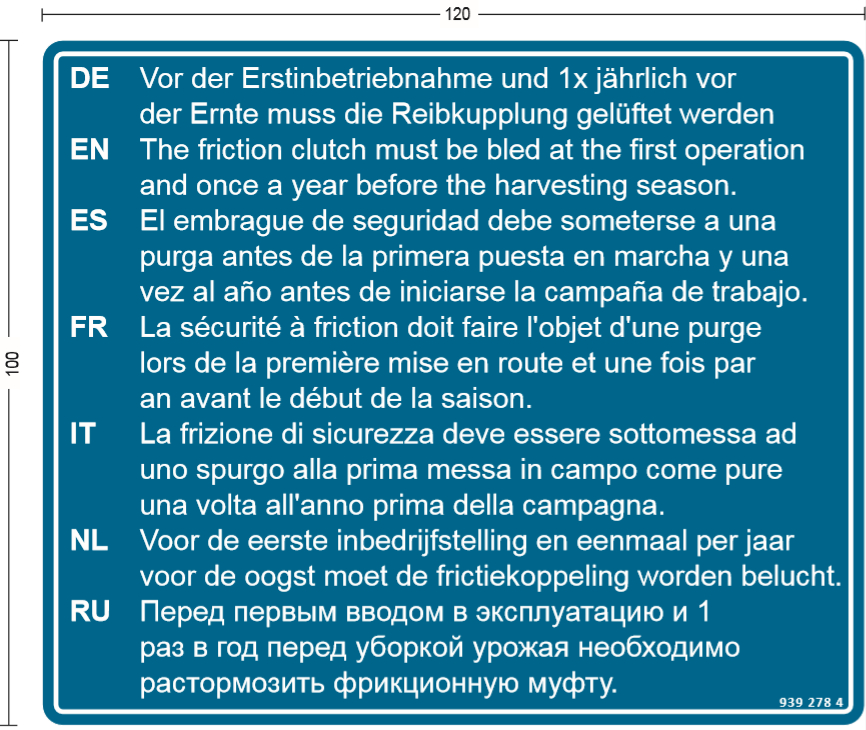 120

100

DE Vor der Erstinbetriebnahme und 1x jährlich vor der Ernte muss die Reibkupplung gelüftet werden

EN The friction clutch must be bled at the first operation and once a year before the harvesting season.

ES El embrague de seguridad debe someterse a una purga antes de la primera puesta en marcha y una vez al año antes de iniciarse la campaña de trabajo.

FR La sécurité à friction doit faire l'objet d'une purge lors de la première mise en route et une fois par an avant le début de la saison.

IT La frizione di sicurezza deve essere sottomessa ad uno spurgo alla prima messa in campo come pure una volta all'anno prima della campagna.

NL Voor de eerste inbedrijfstelling en eenmaal per jaar voor de oogst moet de frictiekoppeling worden belucht.

RU Перед первым вводом в эксплуатацию и 1 раз в год перед уборкой урожая необходимо растормозить фрикционную муфту.

939 278 4